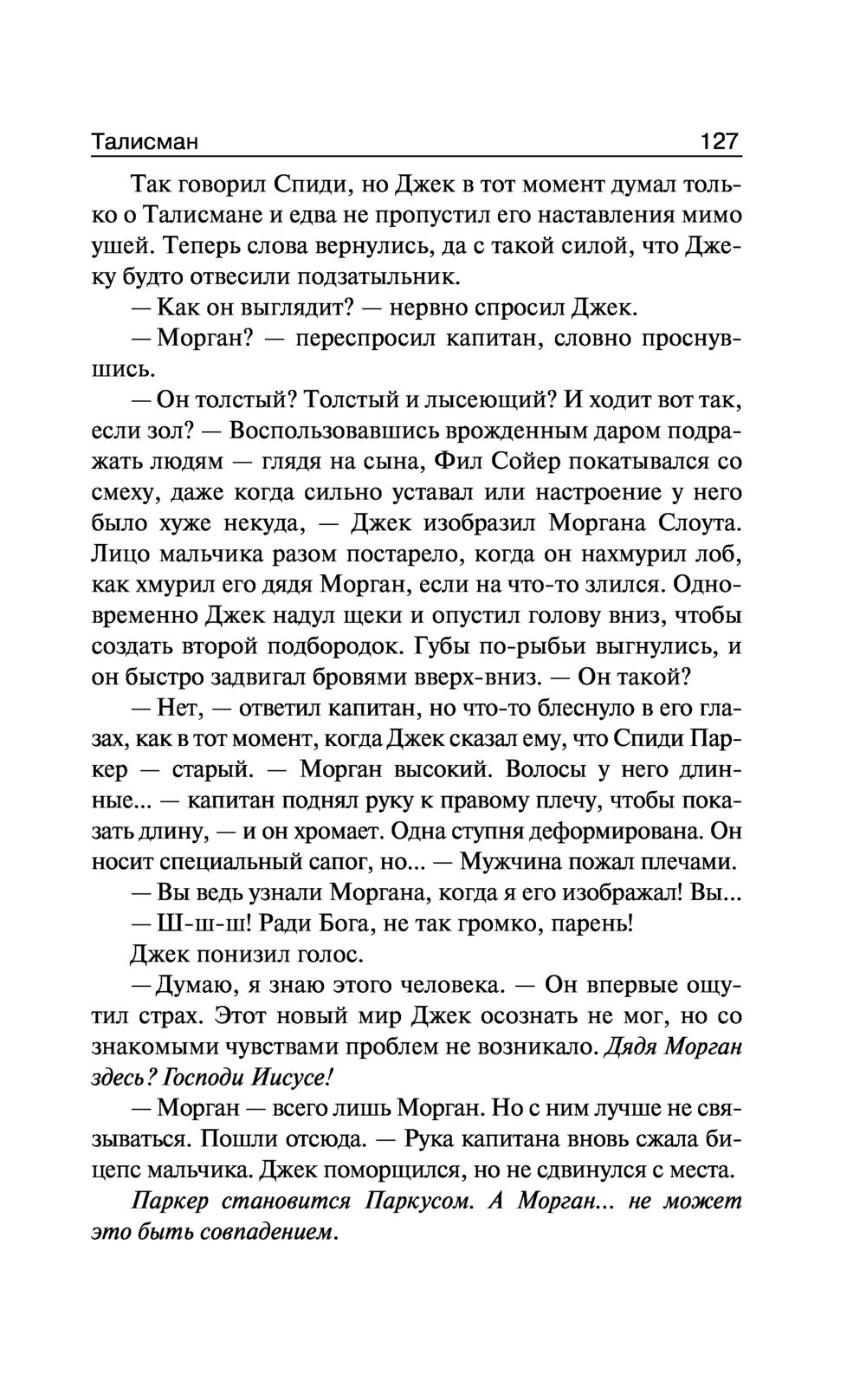 Талисман 127

Так говорил Спиди, но Джек в тот момент думал только о Талисмане и едва не пропустил его наставления мимо ушей. Теперь слова вернулись, да с такой силой, что Джеку будто отвесили подзатыльник.

— Как он выглядит? — нервно спросил Джек.

— Морган? — переспросил капитан, словно проснувшись.

— Он толстый? Толстый и лысеющий? И ходит вот так, если зол? — Воспользовавшись врожденным даром подражать людям — глядя на сына, Фил Сойер покатывался со смеху, даже когда сильно уставал или настроение у него было хуже некуда, — Джек изобразил Моргана Слоута. Лицо мальчика разом постарело, когда он нахмурил лоб, как хмурил его дядя Морган, если на что-то злился. Одновременно Джек надул щеки и опустил голову вниз, чтобы создать второй подбородок. Губы по-рыбьи выгнулись, и он быстро задвигал бровями вверх-вниз. — Он такой?

— Нет, — ответил капитан, но что-то блеснуло в его глазах, как в тот момент, когда Джек сказал ему, что Спиди Паркер — старый. — Морган высокий. Волосы у него длинные... — капитан поднял руку к правому плечу, чтобы показать длину, — и он хромает. Одна ступня деформирована. Он носит специальный сапог, но... — Мужчина пожал плечами.

— Вы ведь узнали Моргана, когда я его изображал! Вы...

— Ш-ш-ш! Ради Бога, не так громко, парень!

Джек понизил голос.

— Думаю, я знаю этого человека. — Он впервые ощутил страх. Этот новый мир Джек осознать не мог, но со знакомыми чувствами проблем не возникало. Дядя Морган здесь? Господи Иисусе!

— Морган — всего лишь Морган. Но с ним лучше не связываться. Пошли отсюда. — Рука капитана вновь сжала бицепс мальчика. Джек поморщился, но не сдвинулся с места.

Паркер становится Паркусом. А Морган... не может это быть совпадением.